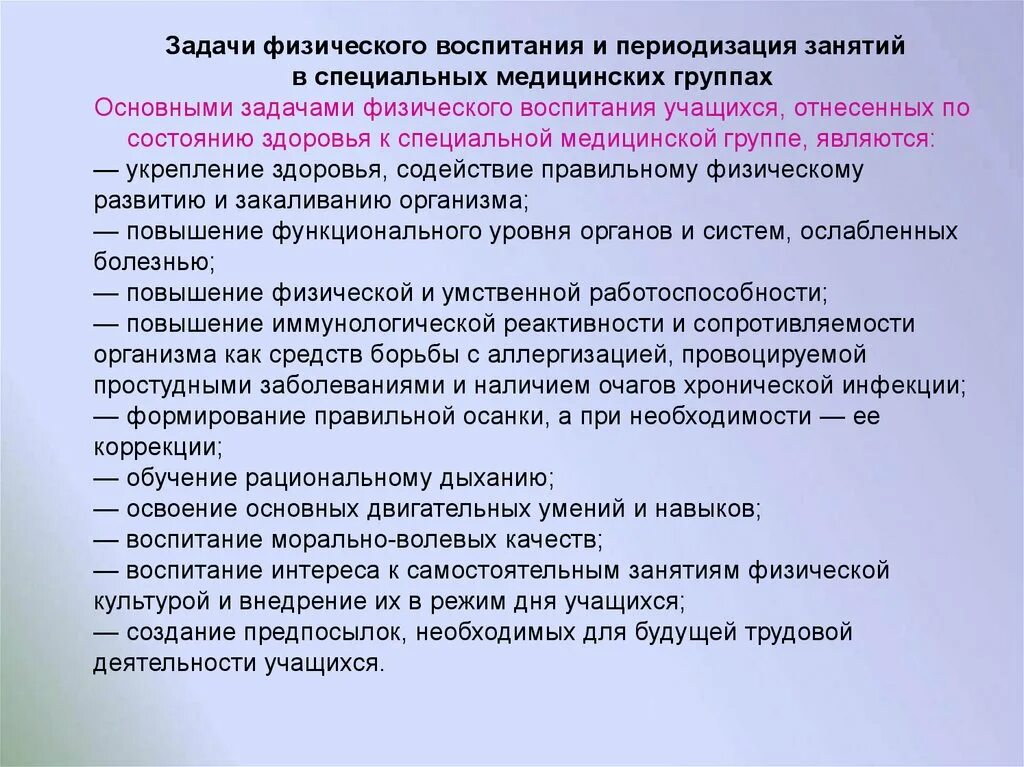 Задачи физического воспитания и периодизация занятий в специальных медицинских группах

Основными задачами физического воспитания учащихся, отнесенных по состоянию здоровья к специальной медицинской группе, являются:

— укрепление здоровья, содействие правильному физическому развитию и закаливанию организма;
— повышение функционального уровня органов и систем, ослабленных болезнью;
— повышение физической и умственной работоспособности;
— повышение иммунологической реактивности и сопротивляемости организма как средств борьбы с аллергизацией, провоцируемой простудными заболеваниями и наличием очагов хронической инфекции;
— формирование правильной осанки, а при необходимости — ее коррекции;
— обучение рациональному дыханию;
— освоение основных двигательных умений и навыков;
— воспитание морально-волевых качеств;
— воспитание интереса к самостоятельным занятиям физической культурой и внедрение их в режим дня учащихся;
— создание предпосылок, необходимых для будущей трудовой деятельности учащихся.